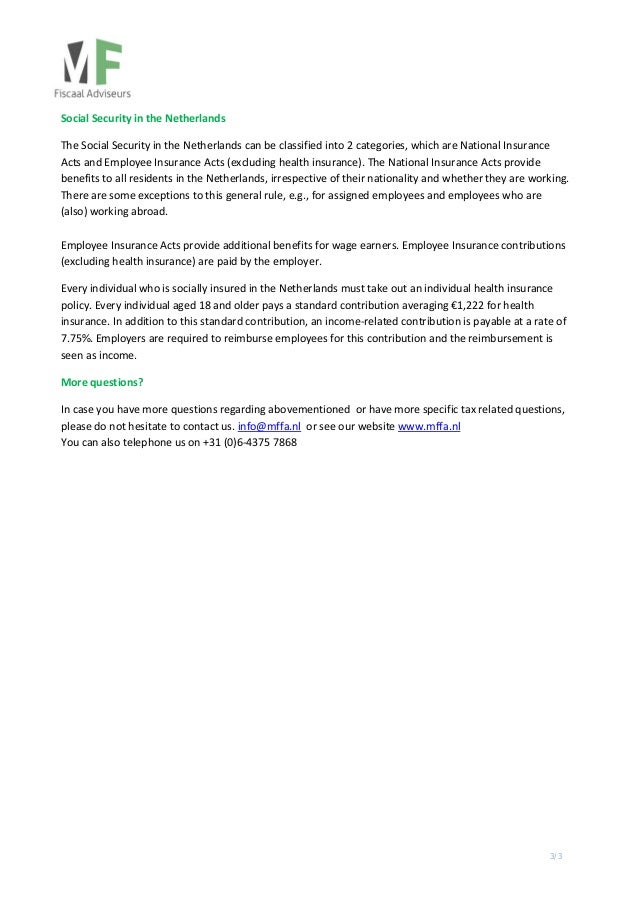 MF
Fiscaal Adviseurs

Social Security in the Netherlands

The Social Security in the Netherlands can be classified into 2 categories, which are National Insurance Acts and Employee Insurance Acts (excluding health insurance). The National Insurance Acts provide benefits to all residents in the Netherlands, irrespective of their nationality and whether they are working. There are some exceptions to this general rule, e.g., for assigned employees and employees who are (also) working abroad.

Employee Insurance Acts provide additional benefits for wage earners. Employee Insurance contributions (excluding health insurance) are paid by the employer.

Every individual who is socially insured in the Netherlands must take out an individual health insurance policy. Every individual aged 18 and older pays a standard contribution averaging €1,222 for health insurance. In addition to this standard contribution, an income-related contribution is payable at a rate of 7.75%. Employers are required to reimburse employees for this contribution and the reimbursement is seen as income.

More questions?

In case you have more questions regarding abovementioned or have more specific tax related questions, please do not hesitate to contact us. info@mffa.nl or see our website www.mffa.nl
You can also telephone us on +31 (0)6-4375 7868

3/3